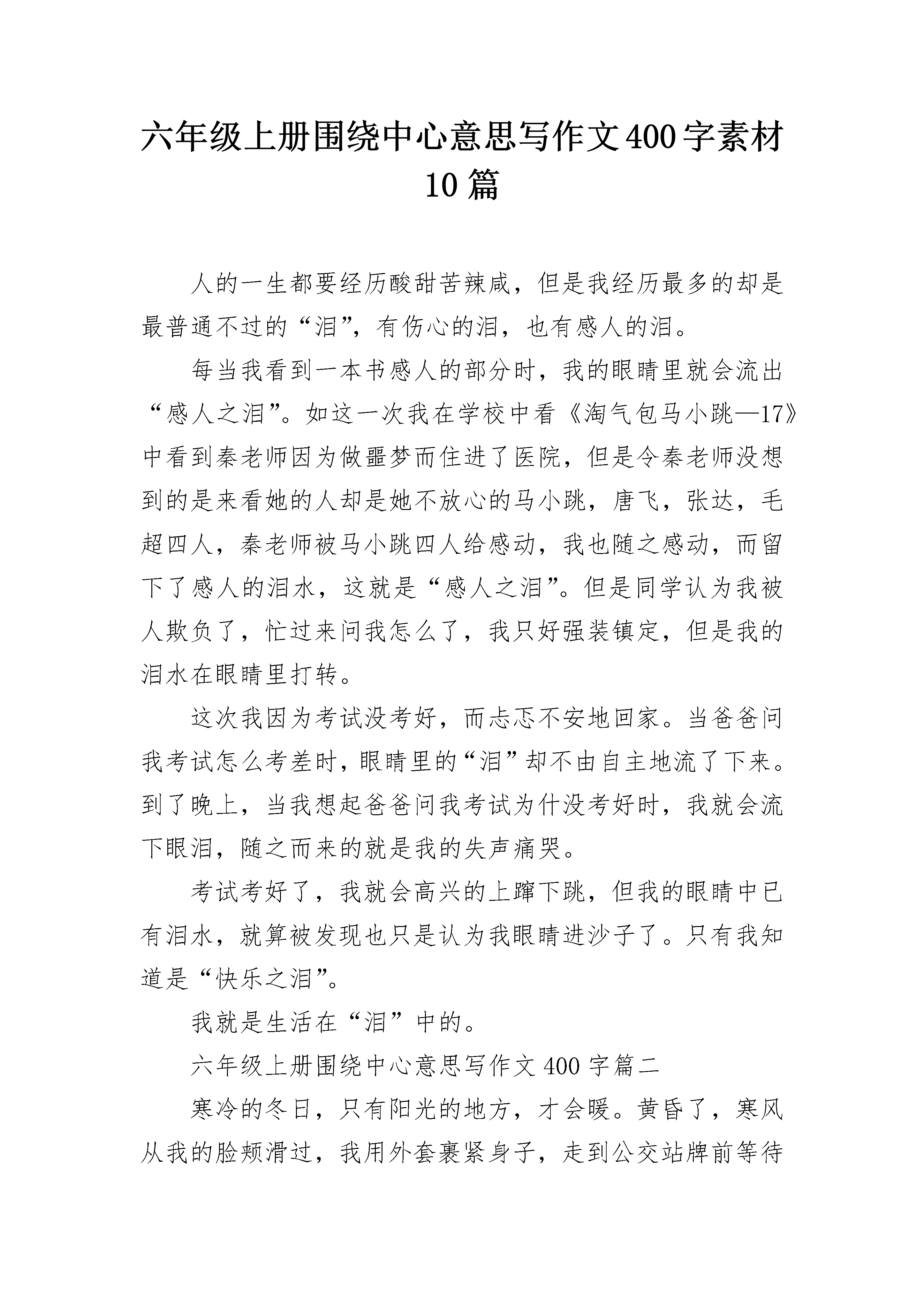 六年级上册围绕中心意思写作文400字素材10篇

人的一生都要经历酸甜苦辣咸，但是我经历最多的却是最普通不过的“泪”，有伤心的泪，也有感人的泪。

每当我看到一本书感人的部分时，我的眼睛里就会流出“感人之泪”。如这一次我在学校中看《淘气包马小跳—17》中看到秦老师因为做噩梦而住进了医院，但是令秦老师没想到的是来看她的人却是她不放心的马小跳，唐飞，张达，毛超四人，秦老师被马小跳四人给感动，我也随之感动，而留下了感人的泪水，这就是“感人之泪”。但是同学认为我被人欺负了，忙过来问我怎么了，我只好强装镇定，但是我的泪水在眼睛里打转。

这次我因为考试没考好，而忐忑不安地回家。当爸爸问我考试怎么考差时，眼睛里的“泪”却不由自主地流了下来。到了晚上，当我想起爸爸问我考试为什没考好时，我就会流下眼泪，随之而来的就是我的失声痛哭。

考试考好了，我就会高兴的上蹿下跳，但我的眼睛中已有泪水，就算被发现也只是认为我眼睛进沙子了。只有我知道是“快乐之泪”。

我就是生活在“泪”中的。

六年级上册围绕中心意思写作文400字篇二

寒冷的冬日，只有阳光的地方，才会暖。黄昏了，寒风从我的脸颊滑过，我用外套裹紧身子，走到公交站牌前等待